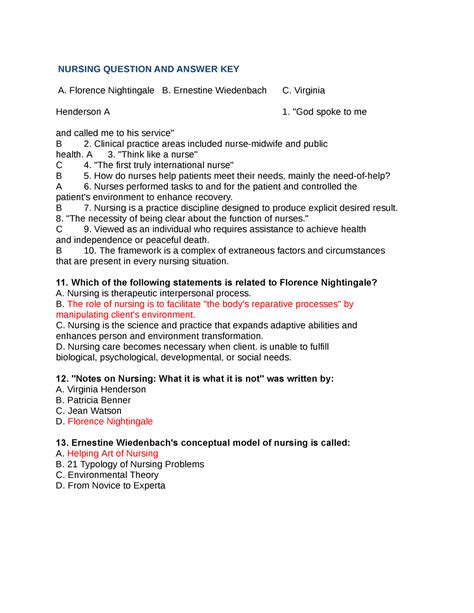 NURSING QUESTION AND ANSWER KEY

A. Florence Nightingale B. Ernestine Wiedenbach C. Virginia

Henderson A 1. "God spoke to me

and called me to his service"
B 2. Clinical practice areas included nurse-midwife and public health. A 3. "Think like a nurse"
C 4. "The first truly international nurse"
B 5. How do nurses help patients meet their needs, mainly the need-of-help?
A 6. Nurses performed tasks to and for the patient and controlled the patient's environment to enhance recovery.
B 7. Nursing is a practice discipline designed to produce explicit desired result.
8. "The necessity of being clear about the function of nurses."
C 9. Viewed as an individual who requires assistance to achieve health and independence or peaceful death.
B 10. The framework is a complex of extraneous factors and circumstances that are present in every nursing situation.

11. Which of the following statements is related to Florence Nightingale?
A. Nursing is therapeutic interpersonal process.
B. The role of nursing is to facilitate "the body's reparative processes" by manipulating client's environment.
C. Nursing is the science and practice that expands adaptive abilities and enhances person and environment transformation.
D. Nursing care becomes necessary when client. is unable to fulfill biological, psychological, developmental, or social needs.

12. "Notes on Nursing: What it is what it is not" was written by:
A. Virginia Henderson
B. Patricia Benner
C. Jean Watson
D. Florence Nightingale

13. Ernestine Wiedenbach's conceptual model of nursing is called:
A. Helping Art of Nursing
B. 21 Typology of Nursing Problems
C. Environmental Theory
D. From Novice to Experta